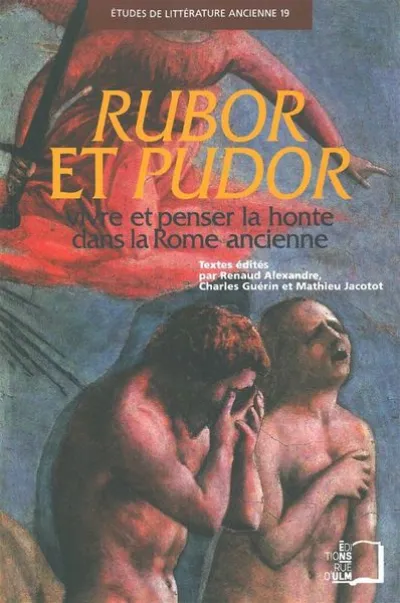 ÉTUDES DE LITTÉRATURE ANCIENNE 19

RUBOR ET PUDOR

vivre et penser la honte dans la Rome ancienne

Textes édités par Renaud Alexandre, Charles Guérin et Mathieu Jacotot

ÉDITIONS RUE D'ULM